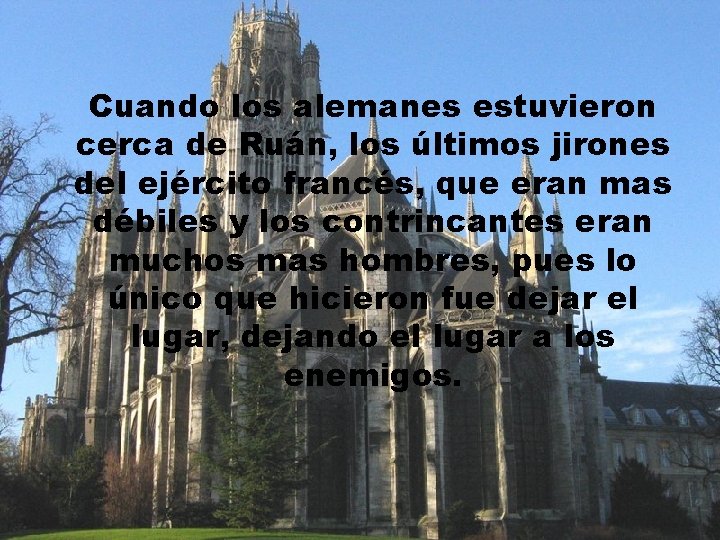 Cuando los alemanes estuvieron cerca de Ruán, los últimos jirones del ejército francés, que eran mas débiles y los contrincantes eran muchos mas hombres, pues lo único que hicieron fue dejar el lugar, dejando el lugar a los enemigos.